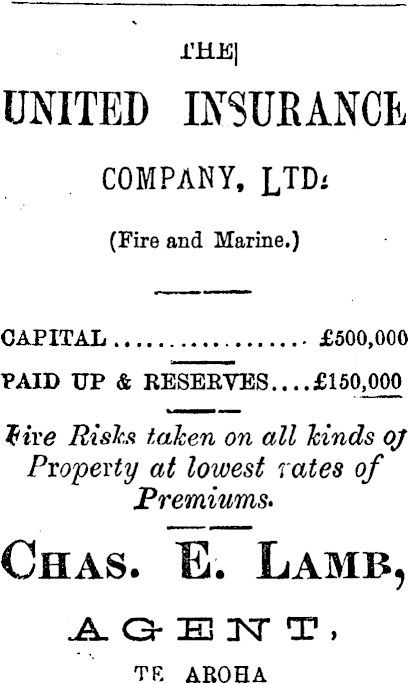 THE

UNITED INSURANCE

COMPANY, LTD.

(Fire and Marine.)

CAPITAL £500,000

PAID UP & RESERVES £150,000

Fire Risks taken on all kinds of Property at lowest rates of Premiums.

CHAS. E. LAMB,

AGENT,

TE AROHA